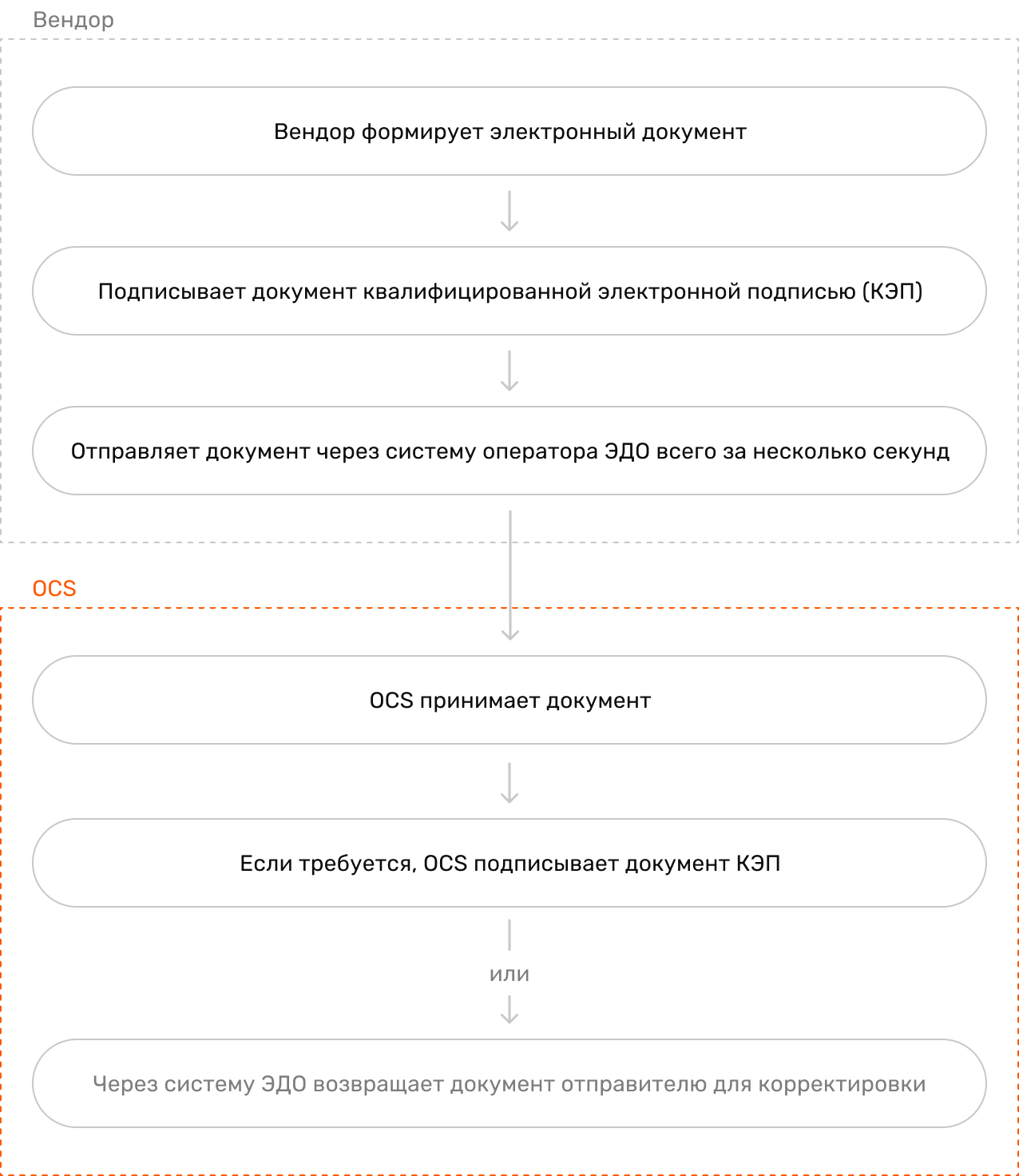 Вендор

Вендор формирует электронный документ

Подписывает документ квалифицированной электронной подписью (КЭП)

Отправляет документ через систему оператора ЭДО всего за несколько секунд

OCS

OCS принимает документ

Если требуется, OCS подписывает документ КЭП

или

Через систему ЭДО возвращает документ отправителю для корректировки